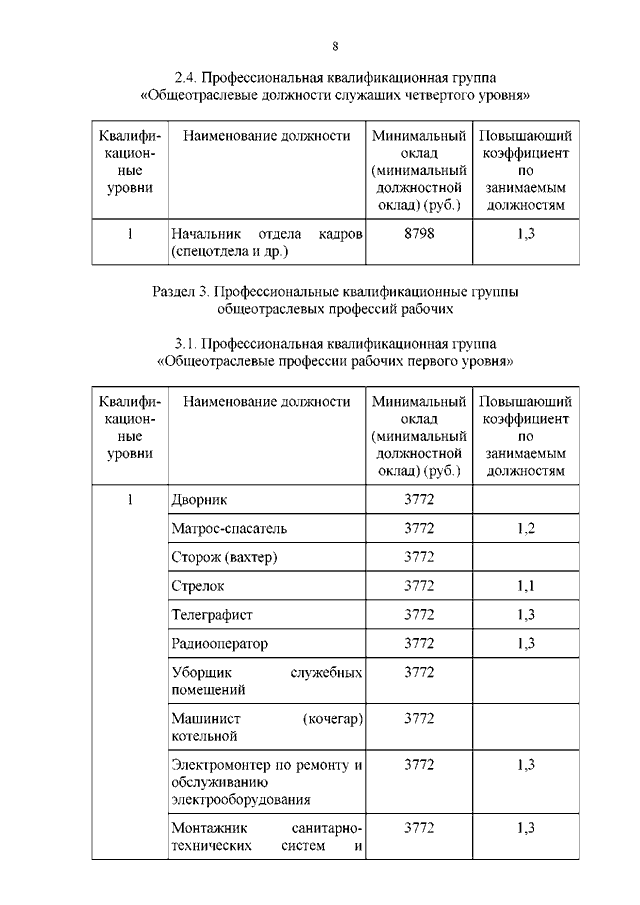 8

2.4. Профессиональная квалификационная группа «Общеотраслевые должности служащих четвертого уровня»

| Квалификационные уровни | Наименование должности | Минимальный оклад (минимальный должностной оклад) (руб.) | Повышающий коэффициент по занимаемым должностям |
|---|---|---|---|
| 1 | Начальник отдела кадров (спецотдела и др.) | 8798 | 1,3 |

Раздел 3. Профессиональные квалификационные группы общеотраслевых профессий рабочих

3.1. Профессиональная квалификационная группа «Общеотраслевые профессии рабочих первого уровня»

| Квалификационные уровни | Наименование должности | Минимальный оклад (минимальный должностной оклад) (руб.) | Повышающий коэффициент по занимаемым должностям |
|---|---|---|---|
| 1 | Дворник | 3772 | |
| | Матрос-спасатель | 3772 | 1,2 |
| | Сторож (вахтер) | 3772 | |
| | Стрелок | 3772 | 1,1 |
| | Телеграфист | 3772 | 1,3 |
| | Радиооператор | 3772 | 1,3 |
| | Уборщик служебных помещений | 3772 | |
| | Машинист (кочегар) котельной | 3772 | |
| | Электромонтер по ремонту и обслуживанию электрооборудования | 3772 | 1,3 |
| | Монтажник санитарно-технических систем и | 3772 | 1,3 |